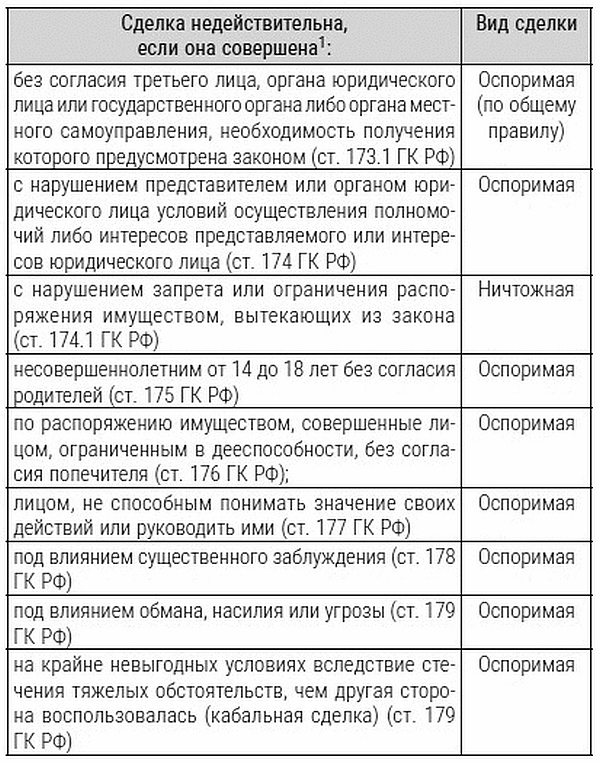 | Сделка недействительна, если она совершена$^1$: | Вид сделки |
|---|---|
| без согласия третьего лица, органа юридического лица или государственного органа либо органа местного самоуправления, необходимость получения которого предусмотрена законом (ст. 173.1 ГК РФ) | Оспоримая (по общему правилу) |
| с нарушением представителем или органом юридического лица условий осуществления полномочий либо интересов представляемого или интересов юридического лица (ст. 174 ГК РФ) | Оспоримая |
| с нарушением запрета или ограничения распоряжения имуществом, вытекающих из закона (ст. 174.1 ГК РФ) | Ничтожная |
| несовершеннолетним от 14 до 18 лет без согласия родителей (ст. 175 ГК РФ) | Оспоримая |
| по распоряжению имуществом, совершенные лицом, ограниченным в дееспособности, без согласия попечителя (ст. 176 ГК РФ); | Оспоримая |
| лицом, не способным понимать значение своих действий или руководить ими (ст. 177 ГК РФ) | Оспоримая |
| под влиянием существенного заблуждения (ст. 178 ГК РФ) | Оспоримая |
| под влиянием обмана, насилия или угрозы (ст. 179 ГК РФ) | Оспоримая |
| на крайне невыгодных условиях вследствие стечения тяжелых обстоятельств, чем другая сторона воспользовалась (кабальная сделка) (ст. 179 ГК РФ) | Оспоримая |